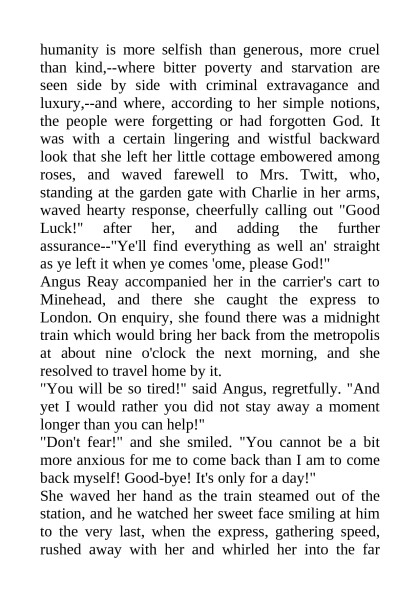 humanity is more selfish than generous, more cruel than kind,--where bitter poverty and starvation are seen side by side with criminal extravagance and luxury,--and where, according to her simple notions, the people were forgetting or had forgotten God. It was with a certain lingering and wistful backward look that she left her little cottage embowered among roses, and waved farewell to Mrs. Twitt, who, standing at the garden gate with Charlie in her arms, waved hearty response, cheerfully calling out "Good Luck!" after her, and adding the further assurance--"Ye'll find everything as well an' straight as ye left it when ye comes 'ome, please God!"
Angus Reay accompanied her in the carrier's cart to Minehead, and there she caught the express to London. On enquiry, she found there was a midnight train which would bring her back from the metropolis at about nine o'clock the next morning, and she resolved to travel home by it.
"You will be so tired!" said Angus, regretfully. "And yet I would rather you did not stay away a moment longer than you can help!"
"Don't fear!" and she smiled. "You cannot be a bit more anxious for me to come back than I am to come back myself! Good-bye! It's only for a day!"
She waved her hand as the train steamed out of the station, and he watched her sweet face smiling at him to the very last, when the express, gathering speed, rushed away with her and whirled her into the far